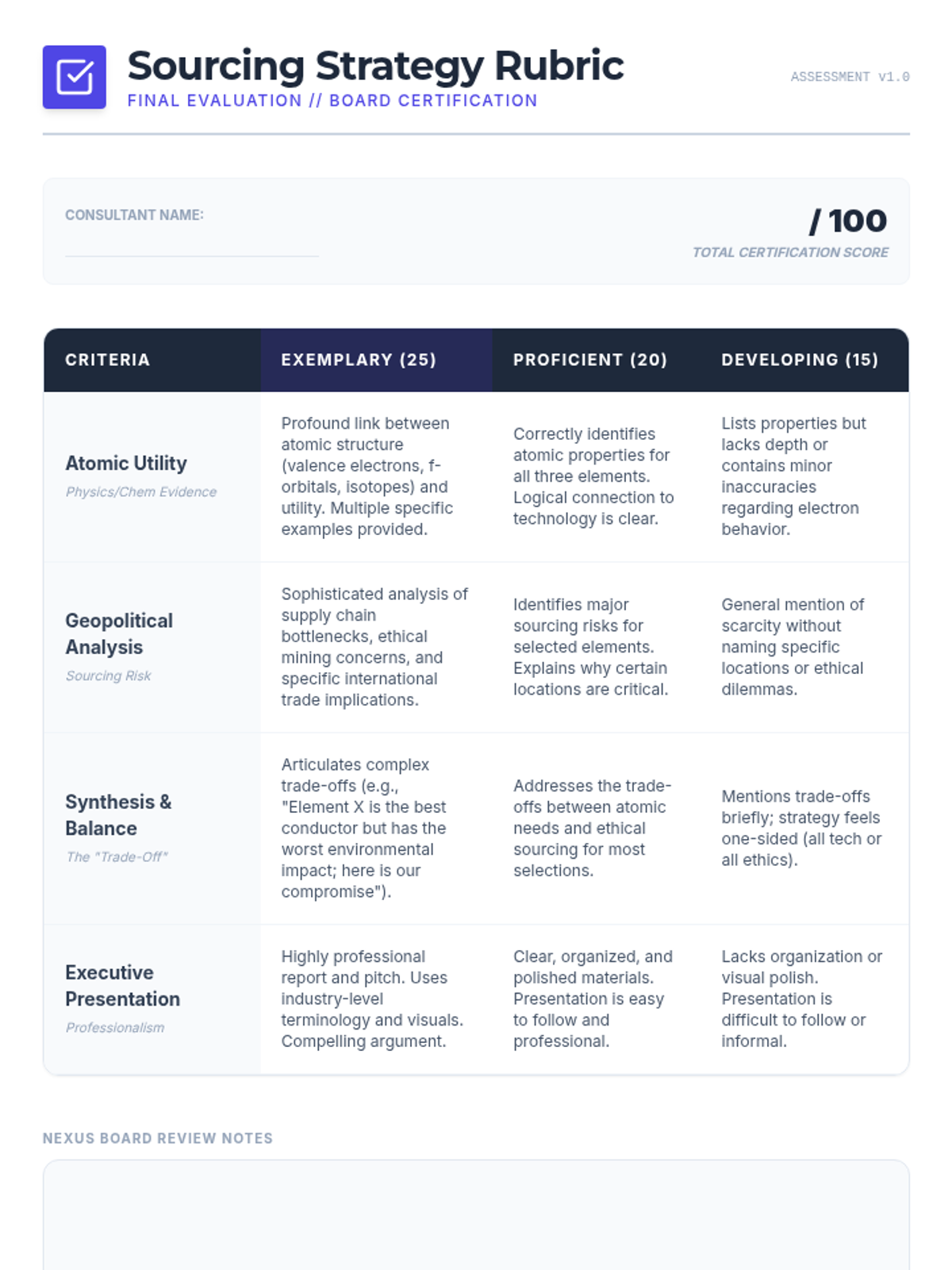 Sourcing Strategy Rubric
FINAL EVALUATION // BOARD CERTIFICATION

ASSESSMENT v1.0

CONSULTANT NAME:

/ 100
TOTAL CERTIFICATION SCORE

| CRITERIA | EXEMPLARY (25) | PROFICIENT (20) | DEVELOPING (15) |
|---|---|---|---|
| Atomic Utility Physics/Chem Evidence | Profound link between atomic structure (valence electrons, f-orbitals, isotopes) and utility. Multiple specific examples provided. | Correctly identifies atomic properties for all three elements. Logical connection to technology is clear. | Lists properties but lacks depth or contains minor inaccuracies regarding electron behavior. |
| Geopolitical Analysis Sourcing Risk | Sophisticated analysis of supply chain bottlenecks, ethical mining concerns, and specific international trade implications. | Identifies major sourcing risks for selected elements. Explains why certain locations are critical. | General mention of scarcity without naming specific locations or ethical dilemmas. |
| Synthesis & Balance The "Trade-Off" | Articulates complex trade-offs (e.g., "Element X is the best conductor but has the worst environmental impact; here is our compromise"). | Addresses the trade-offs between atomic needs and ethical sourcing for most selections. | Mentions trade-offs briefly; strategy feels one-sided (all tech or all ethics). |
| Executive Presentation Professionalism | Highly professional report and pitch. Uses industry-level terminology and visuals. Compelling argument. | Clear, organized, and polished materials. Presentation is easy to follow and professional. | Lacks organization or visual polish. Presentation is difficult to follow or informal. |

NEXUS BOARD REVIEW NOTES